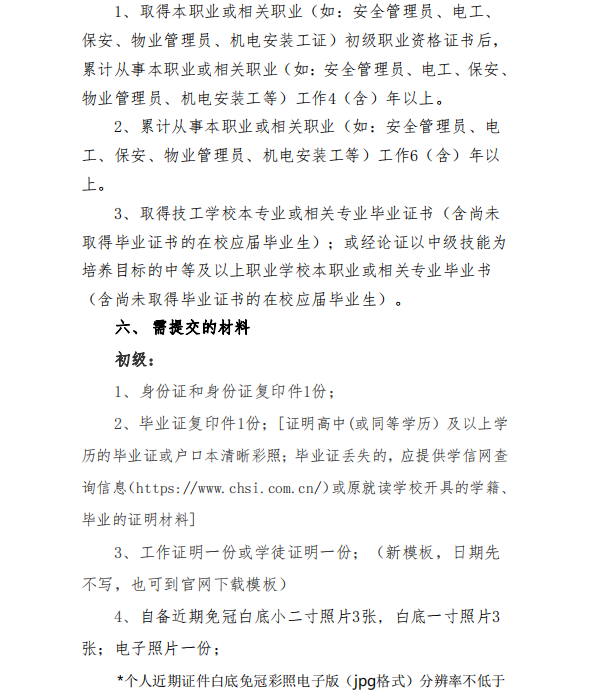 1、取得本职业或相关职业（如：安全管理员、电工、保安、物业管理员、机电安装工证）初级职业资格证书后，累计从事本职业或相关职业（如：安全管理员、电工、保安、物业管理员、机电安装工等）工作4（含）年以上。

2、累计从事本职业或相关职业（如：安全管理员、电工、保安、物业管理员、机电安装工等）工作6（含）年以上。

3、取得技工学校本专业或相关专业毕业证书（含尚未取得毕业证书的在校应届毕业生）；或经论证以中级技能为培养目标的中等及以上职业学校本职业或相关专业毕业书（含尚未取得毕业证书的在校应届毕业生）。

六、需提交的材料

初级：

1、身份证和身份证复印件1份；

2、毕业证复印件1份；[证明高中(或同等学历）及以上学历的毕业证或户口本清晰彩照；毕业证丢失的，应提供学信网查询信息(https://www.chsi.com.cn/)或原就读学校开具的学籍、毕业的证明材料]

3、工作证明一份或学徒证明一份；（新模板，日期先不写，也可到官网下载模板）

4、自备近期免冠白底小二寸照片3张，白底一寸照片3张；电子照片一份；

*个人近期证件白底免冠彩照电子版（jpg格式）分辨率不低于